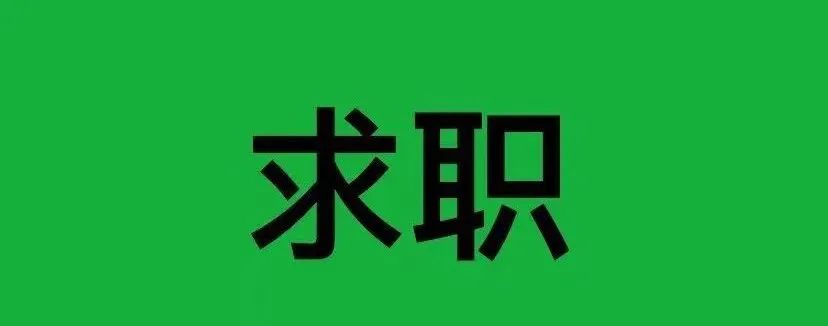 求职